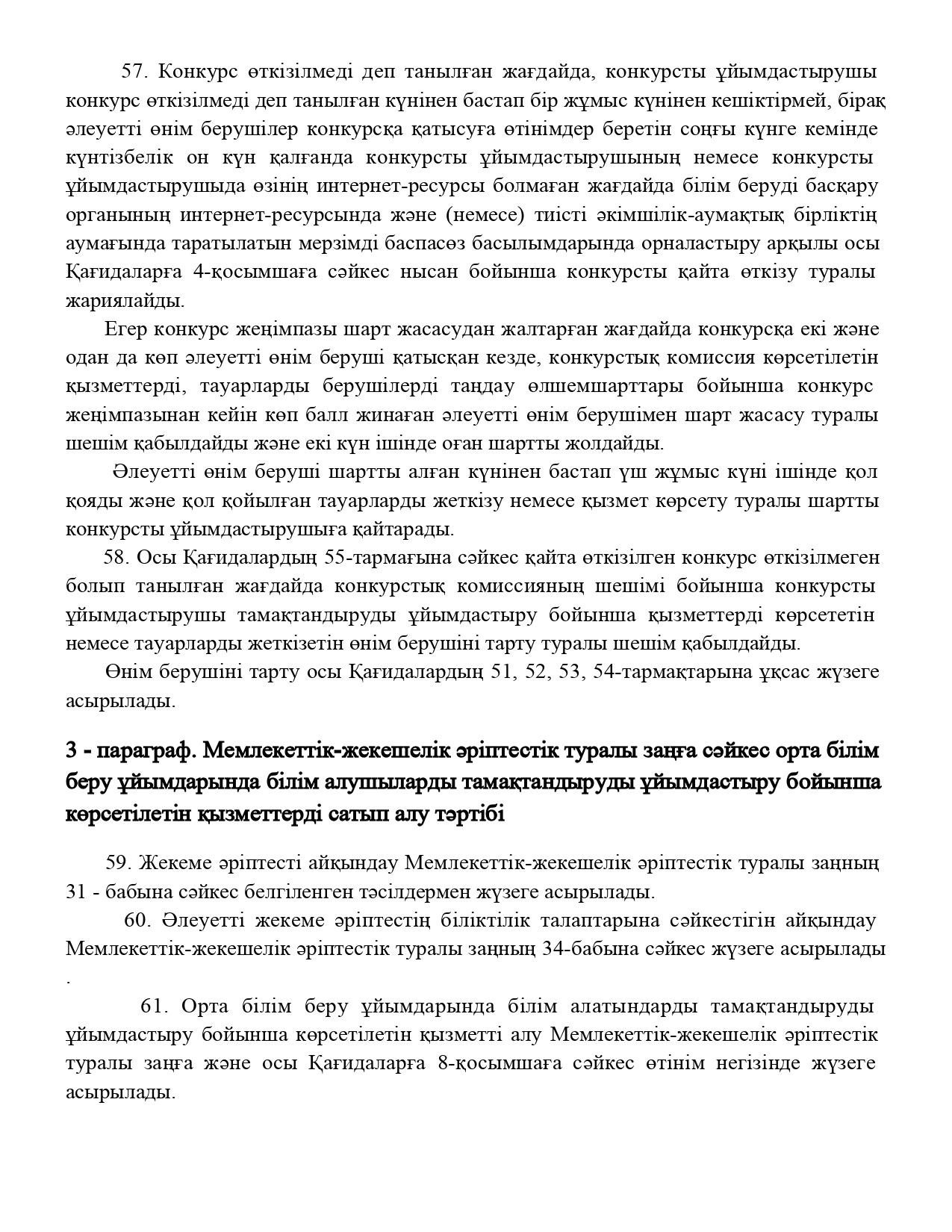 57. Конкурс өткізілмеді деп танылған жағдайда, конкурсты ұйымдастырушы конкурс өткізілмеді деп танылған күнінен бастап бір жұмыс күнінен кешіктірмей, бірақ әлеуетті өнім берушілер конкурсқа қатысуға өтінімдер беретін соңғы күнге кемінде күнтізбелік он күн қалғанда конкурсты ұйымдастырушының немесе конкурсты ұйымдастырушыда өзінің интернет-ресурсы болмаған жағдайда білім беруді басқару органының интернет-ресурсында және (немесе) тиісті әкімшілік-аумақтық бірліктің аумағында таратылатын мерзімді баспасөз басылымдарында орналастыру арқылы осы Қағидаларға 4-қосымшаға сәйкес нысан бойынша конкурсты қайта өткізу туралы жариялайды.

Егер конкурс жеңімпазы шарт жасасудан жалтарған жағдайда конкурсқа екі және одан да көп әлеуетті өнім беруші қатысқан кезде, конкурстық комиссия көрсетілетін қызметтерді, тауарларды берушілерді таңдау өлшемшарттары бойынша конкурс жеңімпазынан кейін көп балл жинаған әлеуетті өнім берушімен шарт жасасу туралы шешім қабылдайды және екі күн ішінде оған шартты жолдайды.

Әлеуетті өнім беруші шартты алған күнінен бастап үш жұмыс күні ішінде қол қояды және қол қойылған тауарларды жеткізу немесе қызмет көрсету туралы шартты конкурсты ұйымдастырушыға қайтарады.

58. Осы Қағидалардың 55-тармағына сәйкес қайта өткізілген конкурс өткізілмеген болып танылған жағдайда конкурстық комиссияның шешімі бойынша конкурсты ұйымдастырушы тамақтандыруды ұйымдастыру бойынша қызметтерді көрсететін немесе тауарларды жеткізетін өнім берушіні тарту туралы шешім қабылдайды.

Өнім берушіні тарту осы Қағидалардың 51, 52, 53, 54-тармақтарына ұқсас жүзеге асырылады.

3 - параграф. Мемлекеттік-жекешелік әріптестік туралы заңға сәйкес орта білім беру ұйымдарында білім алушыларды тамақтандыруды ұйымдастыру бойынша көрсетілетін қызметтерді сатып алу тәртібі

59. Жекеме әріптесті айқындау Мемлекеттік-жекешелік әріптестік туралы заңның 31 - бабына сәйкес белгіленген тәсілдермен жүзеге асырылады.

60. Әлеуетті жекеме әріптестің біліктілік талаптарына сәйкестігін айқындау Мемлекеттік-жекешелік әріптестік туралы заңның 34-бабына сәйкес жүзеге асырылады .

61. Орта білім беру ұйымдарында білім алатындарды тамақтандыруды ұйымдастыру бойынша көрсетілетін қызметті алу Мемлекеттік-жекешелік әріптестік туралы заңға және осы Қағидаларға 8-қосымшаға сәйкес өтінім негізінде жүзеге асырылады.